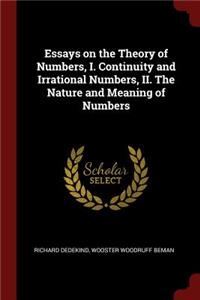 Essays on the Theory of Numbers, I. Continuity and Irrational Numbers, II. The Nature and Meaning of Numbers

Scholar SELECT

RICHARD DEDEKIND, WOOSTER WOODRUFF BEMAN